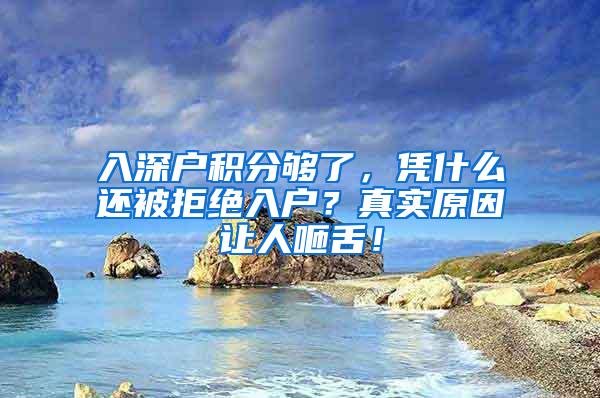 入深户积分够了，凭什么还被拒绝入户？真实原因让人咂舌！